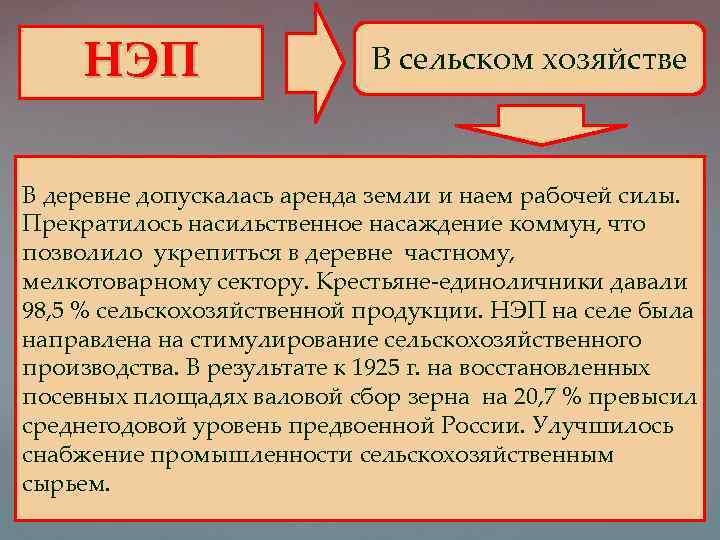 НЭП

В сельском хозяйстве

В деревне допускалась аренда земли и наем рабочей силы. Прекратилось насильственное насаждение коммун, что позволило укрепиться в деревне частному, мелкотоварному сектору. Крестьяне-единоличники давали 98,5 % сельскохозяйственной продукции. НЭП на селе была направлена на стимулирование сельскохозяйственного производства. В результате к 1925 г. на восстановленных посевных площадях валовой сбор зерна на 20,7 % превысил среднегодовой уровень предвоенной России. Улучшилось снабжение промышленности сельскохозяйственным сырьем.